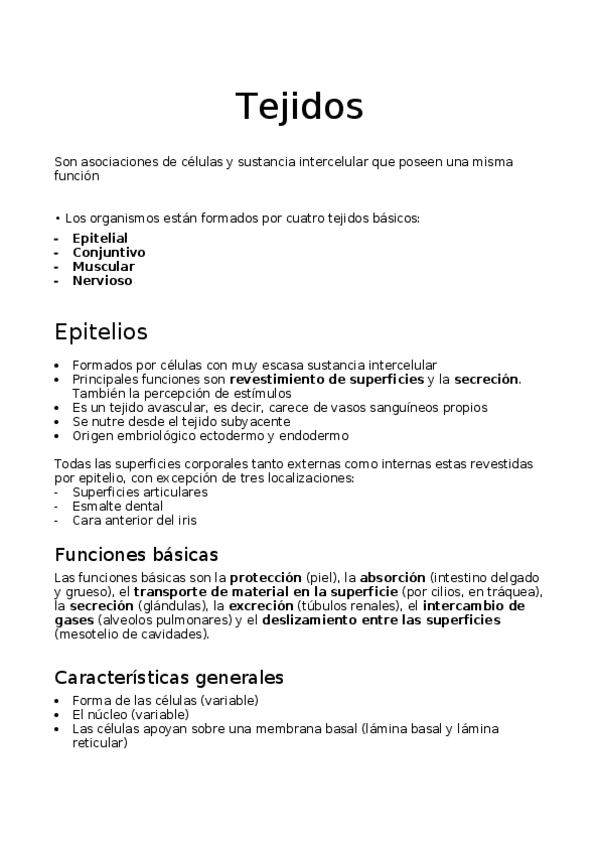 Tejidos

Son asociaciones de células y sustancia intercelular que poseen una misma función

• Los organismos están formados por cuatro tejidos básicos:
- Epitelial
- Conjuntivo
- Muscular
- Nervioso

Epitelios

• Formados por células con muy escasa sustancia intercelular
• Principales funciones son revestimiento de superficies y la secreción. También la percepción de estímulos
• Es un tejido avascular, es decir, carece de vasos sanguíneos propios
• Se nutre desde el tejido subyacente
• Origen embriológico ectodermo y endodermo

Todas las superficies corporales tanto externas como internas estas revestidas por epitelio, con excepción de tres localizaciones:
- Superficies articulares
- Esmalte dental
- Cara anterior del iris

Funciones básicas

Las funciones básicas son la protección (piel), la absorción (intestino delgado y grueso), el transporte de material en la superficie (por cilios, en tráquea), la secreción (glándulas), la excreción (túbulos renales), el intercambio de gases (alveolos pulmonares) y el deslizamiento entre las superficies (mesotelio de cavidades).

Características generales

• Forma de las células (variable)
• El núcleo (variable)
• Las células apoyan sobre una membrana basal (lámina basal y lámina reticular)